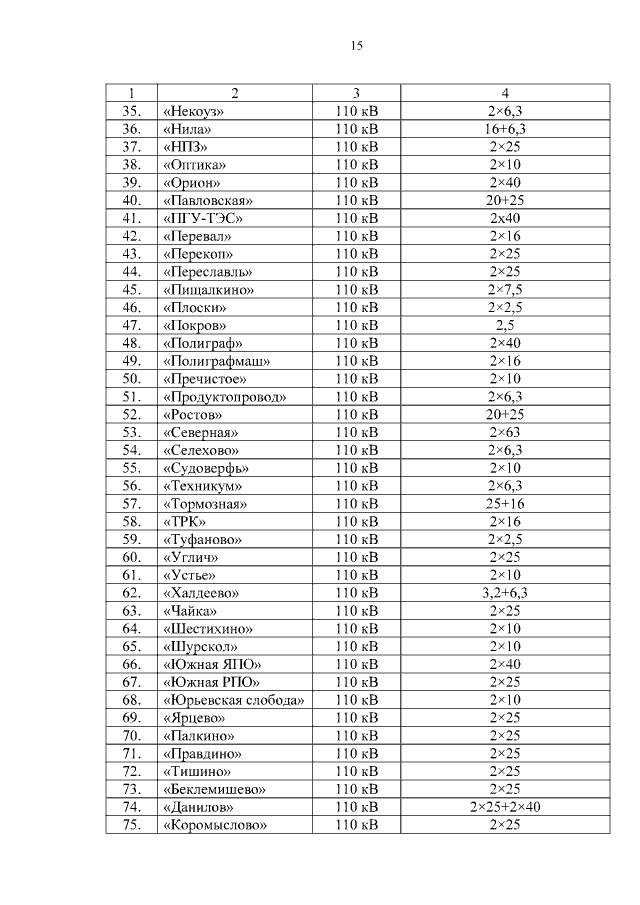 15

| 1 | 2 | 3 | 4 |
|---|---|---|---|
| 35. | «Некоуз» | 110 кВ | 2×6,3 |
| 36. | «Нила» | 110 кВ | 16+6,3 |
| 37. | «НПЗ» | 110 кВ | 2×25 |
| 38. | «Оптика» | 110 кВ | 2×10 |
| 39. | «Орион» | 110 кВ | 2×40 |
| 40. | «Павловская» | 110 кВ | 20+25 |
| 41. | «ПГУ-ТЭС» | 110 кВ | 2х40 |
| 42. | «Перевал» | 110 кВ | 2×16 |
| 43. | «Перекоп» | 110 кВ | 2×25 |
| 44. | «Переславль» | 110 кВ | 2×25 |
| 45. | «Пищалкино» | 110 кВ | 2×7,5 |
| 46. | «Плоски» | 110 кВ | 2×2,5 |
| 47. | «Покров» | 110 кВ | 2,5 |
| 48. | «Полиграф» | 110 кВ | 2×40 |
| 49. | «Полиграфмаш» | 110 кВ | 2×16 |
| 50. | «Пречистое» | 110 кВ | 2×10 |
| 51. | «Продуктопровод» | 110 кВ | 2×6,3 |
| 52. | «Ростов» | 110 кВ | 20+25 |
| 53. | «Северная» | 110 кВ | 2×63 |
| 54. | «Селехово» | 110 кВ | 2×6,3 |
| 55. | «Судоверфь» | 110 кВ | 2×10 |
| 56. | «Техникум» | 110 кВ | 2×6,3 |
| 57. | «Тормозная» | 110 кВ | 25+16 |
| 58. | «ТРК» | 110 кВ | 2×16 |
| 59. | «Туфаново» | 110 кВ | 2×2,5 |
| 60. | «Углич» | 110 кВ | 2×25 |
| 61. | «Устье» | 110 кВ | 2×10 |
| 62. | «Халдеево» | 110 кВ | 3,2+6,3 |
| 63. | «Чайка» | 110 кВ | 2×25 |
| 64. | «Шестихино» | 110 кВ | 2×10 |
| 65. | «Шурскол» | 110 кВ | 2×10 |
| 66. | «Южная ЯПО» | 110 кВ | 2×40 |
| 67. | «Южная РПО» | 110 кВ | 2×25 |
| 68. | «Юрьевская слобода» | 110 кВ | 2×10 |
| 69. | «Ярцево» | 110 кВ | 2×25 |
| 70. | «Палкино» | 110 кВ | 2×25 |
| 71. | «Правдино» | 110 кВ | 2×25 |
| 72. | «Тишино» | 110 кВ | 2×25 |
| 73. | «Беклемишево» | 110 кВ | 2×25 |
| 74. | «Данилов» | 110 кВ | 2×25+2×40 |
| 75. | «Коромыслово» | 110 кВ | 2×25 |